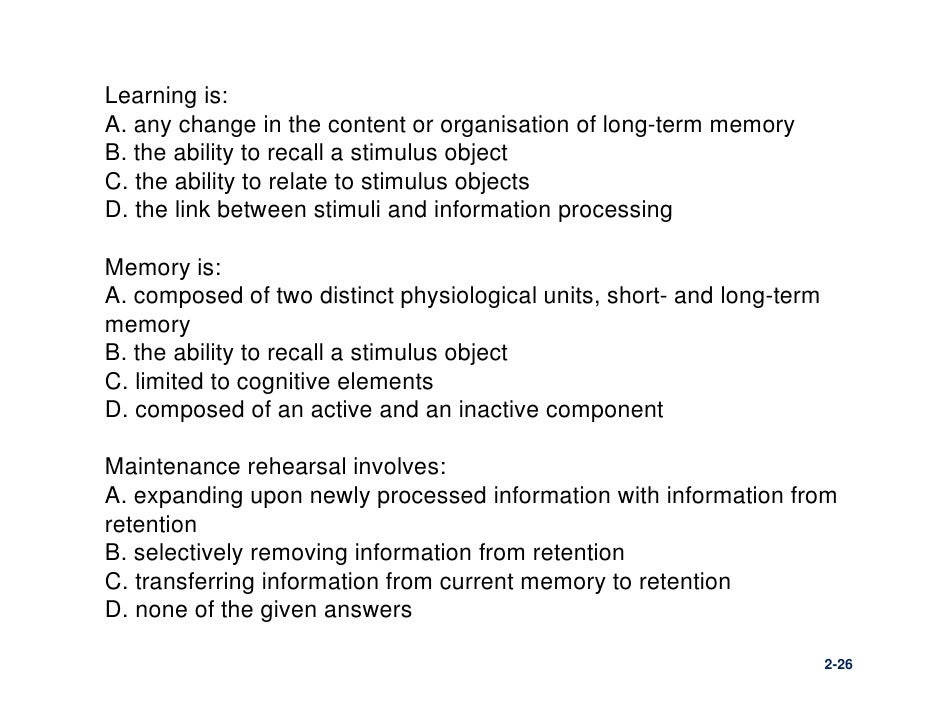 Learning is:
A. any change in the content or organisation of long-term memory
B. the ability to recall a stimulus object
C. the ability to relate to stimulus objects
D. the link between stimuli and information processing

Memory is:
A. composed of two distinct physiological units, short- and long-term memory
B. the ability to recall a stimulus object
C. limited to cognitive elements
D. composed of an active and an inactive component

Maintenance rehearsal involves:
A. expanding upon newly processed information with information from retention
B. selectively removing information from retention
C. transferring information from current memory to retention
D. none of the given answers

2-26